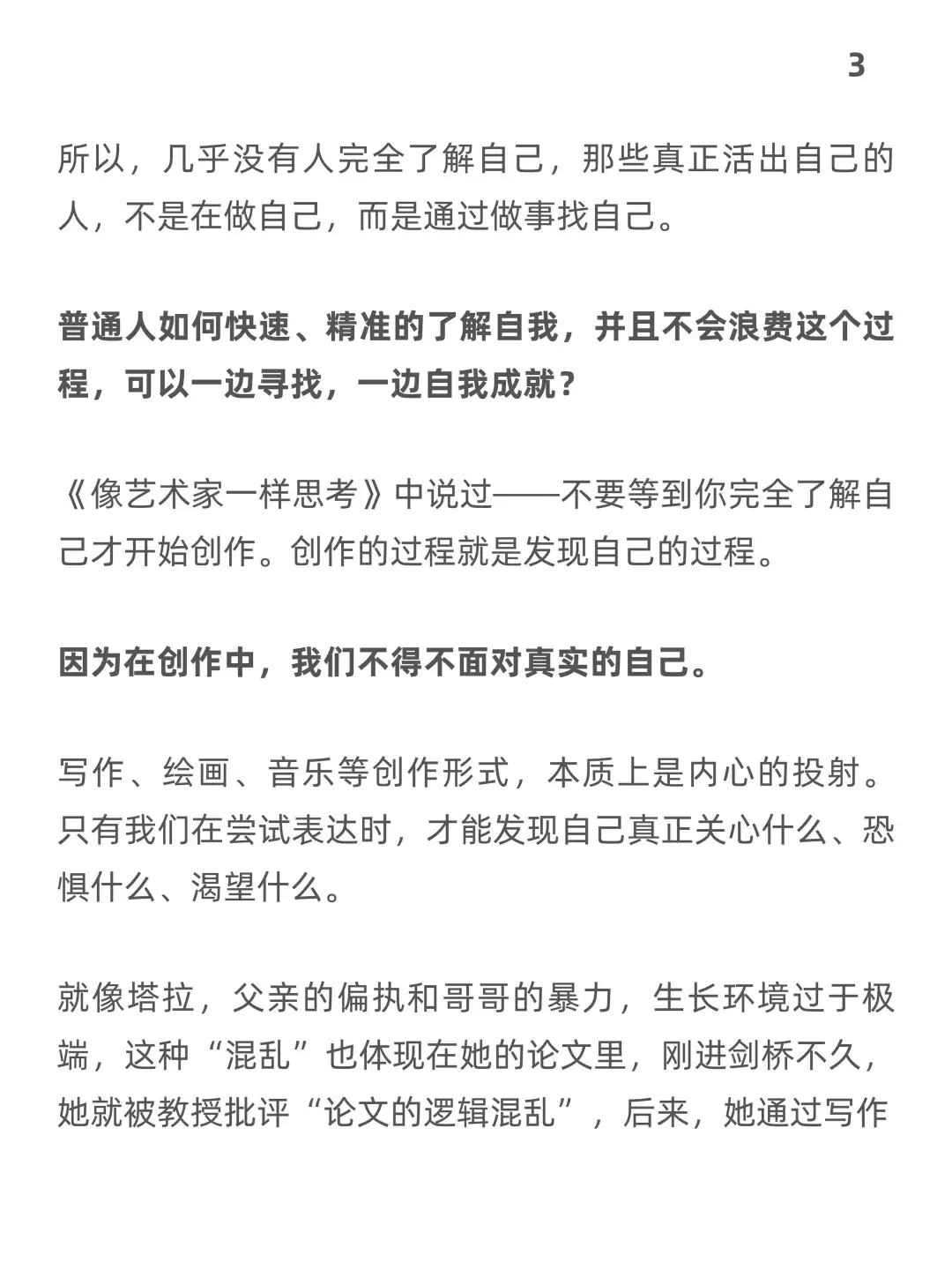 3

所以，几乎没有人完全了解自己，那些真正活出自己的人，不是在做自己，而是通过做事找自己。

普通人如何快速、精准的了解自我，并且不会浪费这个过程，可以一边寻找，一边自我成就？

《像艺术家一样思考》中说过——不要等到你完全了解自己才开始创作。创作的过程就是发现自己的过程。

因为在创作中，我们不得不面对真实的自己。

写作、绘画、音乐等创作形式，本质上是内心的投射。只有我们在尝试表达时，才能发现自己真正关心什么、恐惧什么、渴望什么。

就像塔拉，父亲的偏执和哥哥的暴力，生长环境过于极端，这种“混乱”也体现在她的论文里，刚进剑桥不久，她就被教授批评“论文的逻辑混乱”，后来，她通过写作